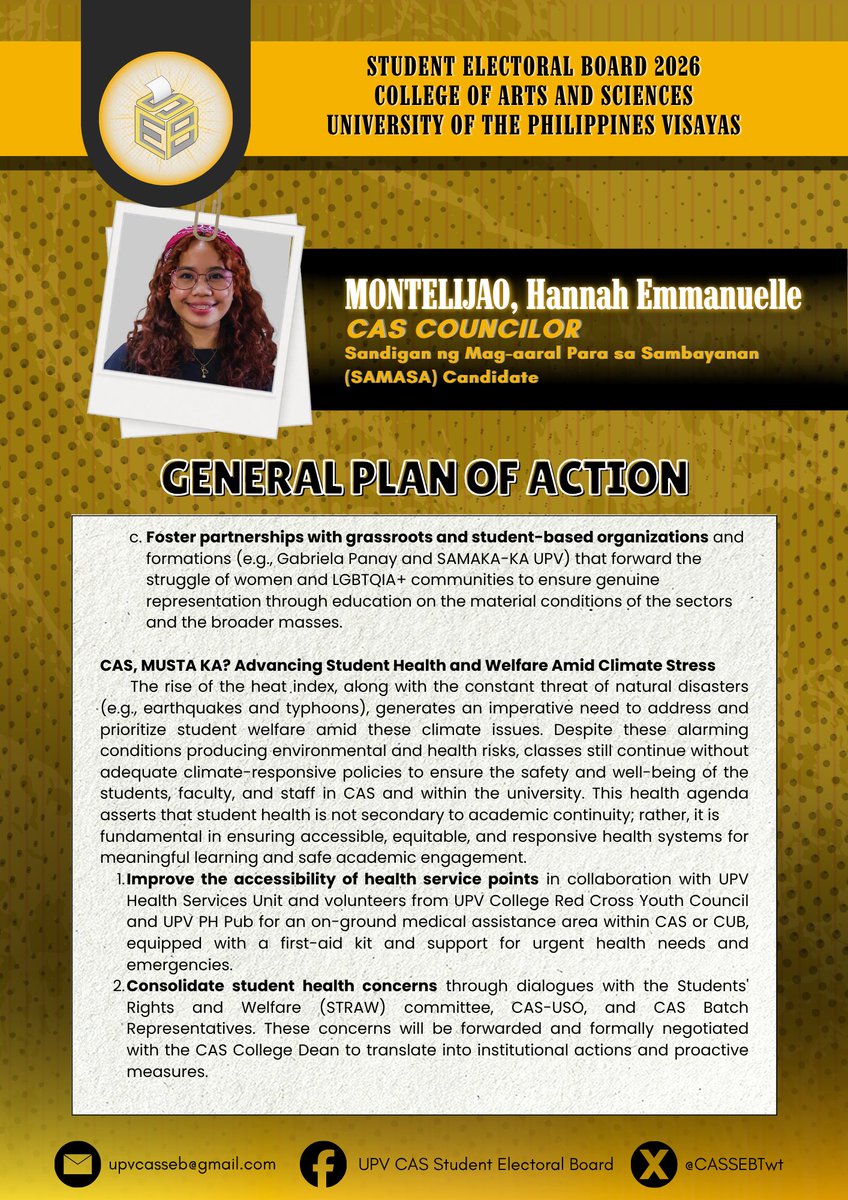 STUDENT ELECTORAL BOARD 2026
COLLEGE OF ARTS AND SCIENCES
UNIVERSITY OF THE PHILIPPINES VISAYAS

MONTELIJAO, Hannah Emmanuelle
CAS COUNCILOR
Sandigan ng Mag-aaral Para sa Sambayanan (SAMASA) Candidate

GENERAL PLAN OF ACTION

c. Foster partnerships with grassroots and student-based organizations and formations (e.g., Gabriela Panay and SAMAKA-KA UPV) that forward the struggle of women and LGBTQIA+ communities to ensure genuine representation through education on the material conditions of the sectors and the broader masses.

CAS, MUSTA KA? Advancing Student Health and Welfare Amid Climate Stress
The rise of the heat index, along with the constant threat of natural disasters (e.g., earthquakes and typhoons), generates an imperative need to address and prioritize student welfare amid these climate issues. Despite these alarming conditions producing environmental and health risks, classes still continue without adequate climate-responsive policies to ensure the safety and well-being of the students, faculty, and staff in CAS and within the university. This health agenda asserts that student health is not secondary to academic continuity; rather, it is fundamental in ensuring accessible, equitable, and responsive health systems for meaningful learning and safe academic engagement.
1. Improve the accessibility of health service points in collaboration with UPV Health Services Unit and volunteers from UPV College Red Cross Youth Council and UPV PH Pub for an on-ground medical assistance area within CAS or CUB, equipped with a first-aid kit and support for urgent health needs and emergencies.
2. Consolidate student health concerns through dialogues with the Students' Rights and Welfare (STRAW) committee, CAS-USO, and CAS Batch Representatives. These concerns will be forwarded and formally negotiated with the CAS College Dean to translate into institutional actions and proactive measures.

upvcasseb@gmail.com
UPV CAS Student Electoral Board
@CASSEBTwt